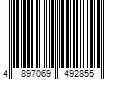 4 897069 492855